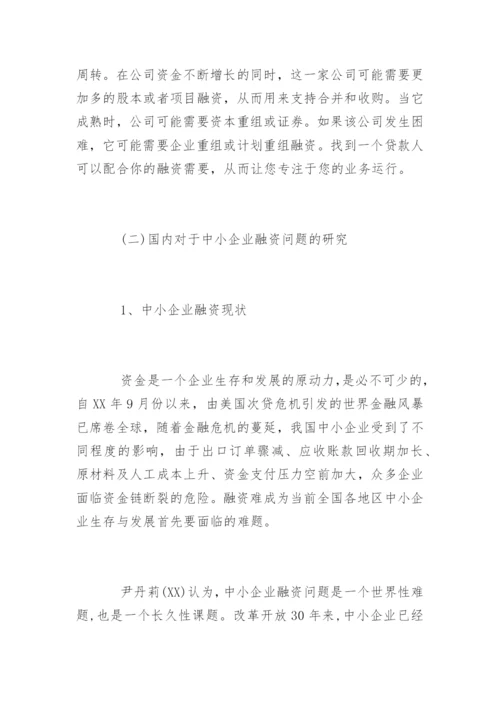 周转。在公司资金不断增长的同时，这一家公司可能需要更加多的股本或者项目融资，从而用来支持合并和收购。当它成熟时，公司可能需要资本重组或证券。如果该公司发生困难，它可能需要企业重组或计划重组融资。找到一个贷款人可以配合你的融资需要，从而让您专注于您的业务运行。

(二)国内对于中小企业融资问题的研究

1、中小企业融资现状

资金是一个企业生存和发展的原动力,是必不可少的,自 XX 年 9 月份以来，由美国次贷危机引发的世界金融风暴已席卷全球，随着金融危机的蔓延，我国中小企业受到了不同程度的影响，由于出口订单骤减、应收账款回收期加长、原材料及人工成本上升、资金支付压力空前加大，众多企业面临资金链断裂的危险。融资难成为当前全国各地区中小企业生存与发展首先要面临的难题。

尹丹莉(XX)认为，中小企业融资问题是一个世界性难题,也是一个长久性课题。改革开放 30 年来,中小企业已经